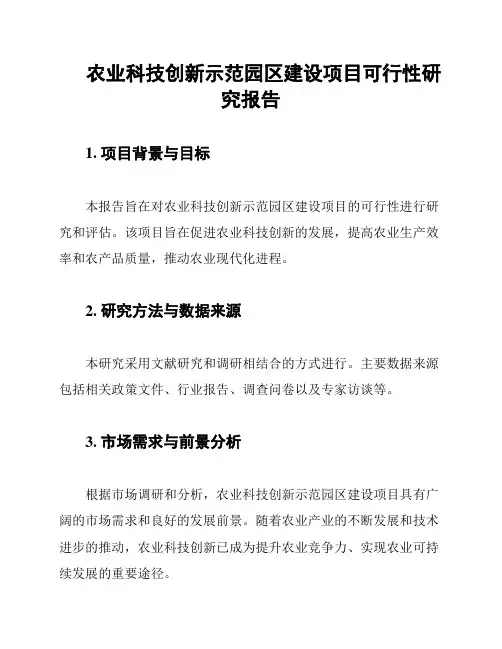 农业科技创新示范园区建设项目可行性研究报告

1. 项目背景与目标

本报告旨在对农业科技创新示范园区建设项目的可行性进行研究和评估。该项目旨在促进农业科技创新的发展，提高农业生产效率和农产品质量，推动农业现代化进程。

2. 研究方法与数据来源

本研究采用文献研究和调研相结合的方式进行。主要数据来源包括相关政策文件、行业报告、调查问卷以及专家访谈等。

3. 市场需求与前景分析

根据市场调研和分析，农业科技创新示范园区建设项目具有广阔的市场需求和良好的发展前景。随着农业产业的不断发展和技术进步的推动，农业科技创新已成为提升农业竞争力、实现农业可持续发展的重要途径。